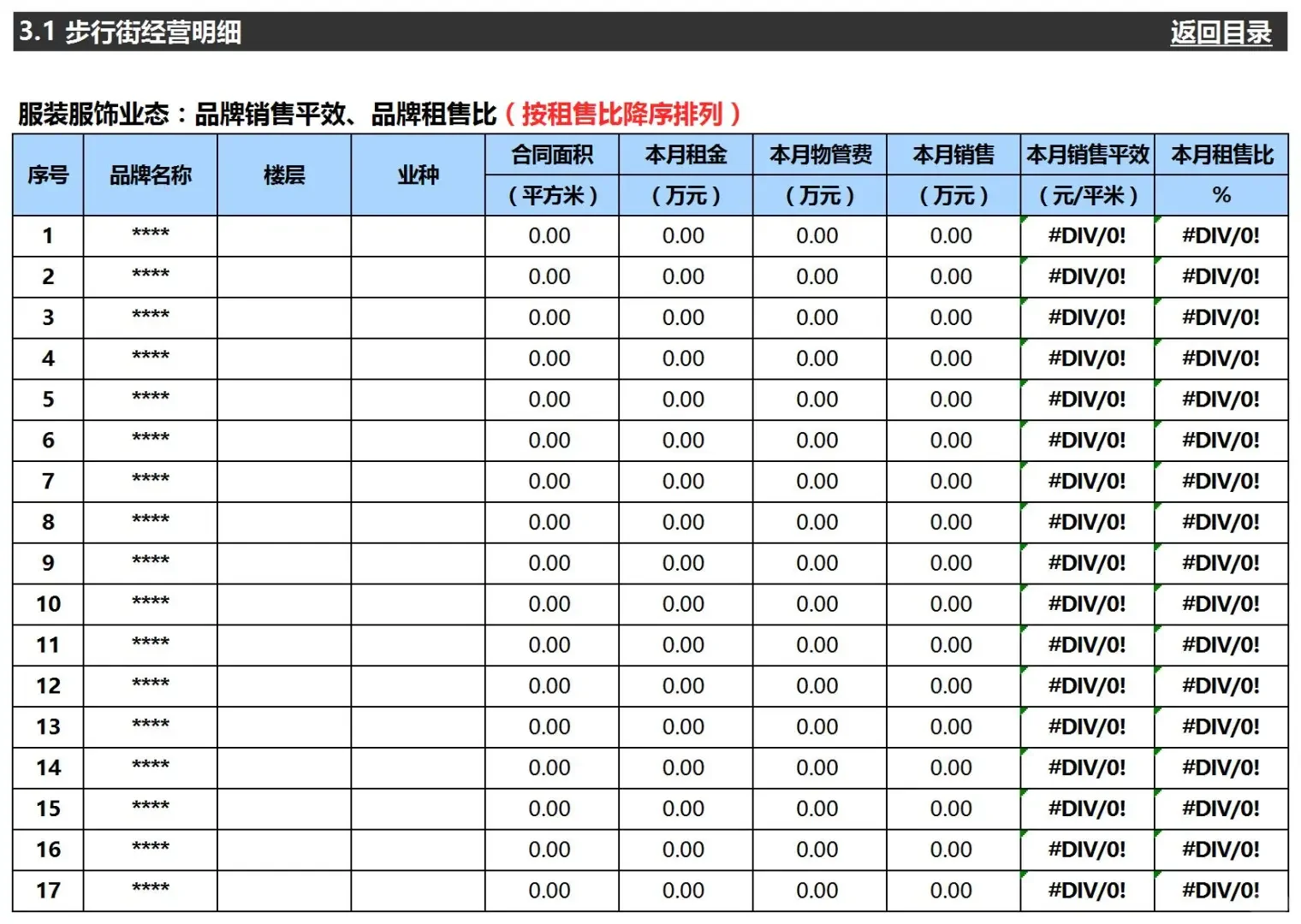 3.1 步行街经营明细 返回目录

服装服饰业态：品牌销售平效、品牌租售比（按租售比降序排列）

| 序号 | 品牌名称 | 楼层 | 业种 | 合同面积（平方米） | 本月租金（万元） | 本月物管费（万元） | 本月销售（万元） | 本月销售平效（元/平米） | 本月租售比 % |
|---|---|---|---|---|---|---|---|---|---|
| 1 | **** | | | 0.00 | 0.00 | 0.00 | 0.00 | #DIV/0! | #DIV/0! |
| 2 | **** | | | 0.00 | 0.00 | 0.00 | 0.00 | #DIV/0! | #DIV/0! |
| 3 | **** | | | 0.00 | 0.00 | 0.00 | 0.00 | #DIV/0! | #DIV/0! |
| 4 | **** | | | 0.00 | 0.00 | 0.00 | 0.00 | #DIV/0! | #DIV/0! |
| 5 | **** | | | 0.00 | 0.00 | 0.00 | 0.00 | #DIV/0! | #DIV/0! |
| 6 | **** | | | 0.00 | 0.00 | 0.00 | 0.00 | #DIV/0! | #DIV/0! |
| 7 | **** | | | 0.00 | 0.00 | 0.00 | 0.00 | #DIV/0! | #DIV/0! |
| 8 | **** | | | 0.00 | 0.00 | 0.00 | 0.00 | #DIV/0! | #DIV/0! |
| 9 | **** | | | 0.00 | 0.00 | 0.00 | 0.00 | #DIV/0! | #DIV/0! |
| 10 | **** | | | 0.00 | 0.00 | 0.00 | 0.00 | #DIV/0! | #DIV/0! |
| 11 | **** | | | 0.00 | 0.00 | 0.00 | 0.00 | #DIV/0! | #DIV/0! |
| 12 | **** | | | 0.00 | 0.00 | 0.00 | 0.00 | #DIV/0! | #DIV/0! |
| 13 | **** | | | 0.00 | 0.00 | 0.00 | 0.00 | #DIV/0! | #DIV/0! |
| 14 | **** | | | 0.00 | 0.00 | 0.00 | 0.00 | #DIV/0! | #DIV/0! |
| 15 | **** | | | 0.00 | 0.00 | 0.00 | 0.00 | #DIV/0! | #DIV/0! |
| 16 | **** | | | 0.00 | 0.00 | 0.00 | 0.00 | #DIV/0! | #DIV/0! |
| 17 | **** | | | 0.00 | 0.00 | 0.00 | 0.00 | #DIV/0! | #DIV/0! |